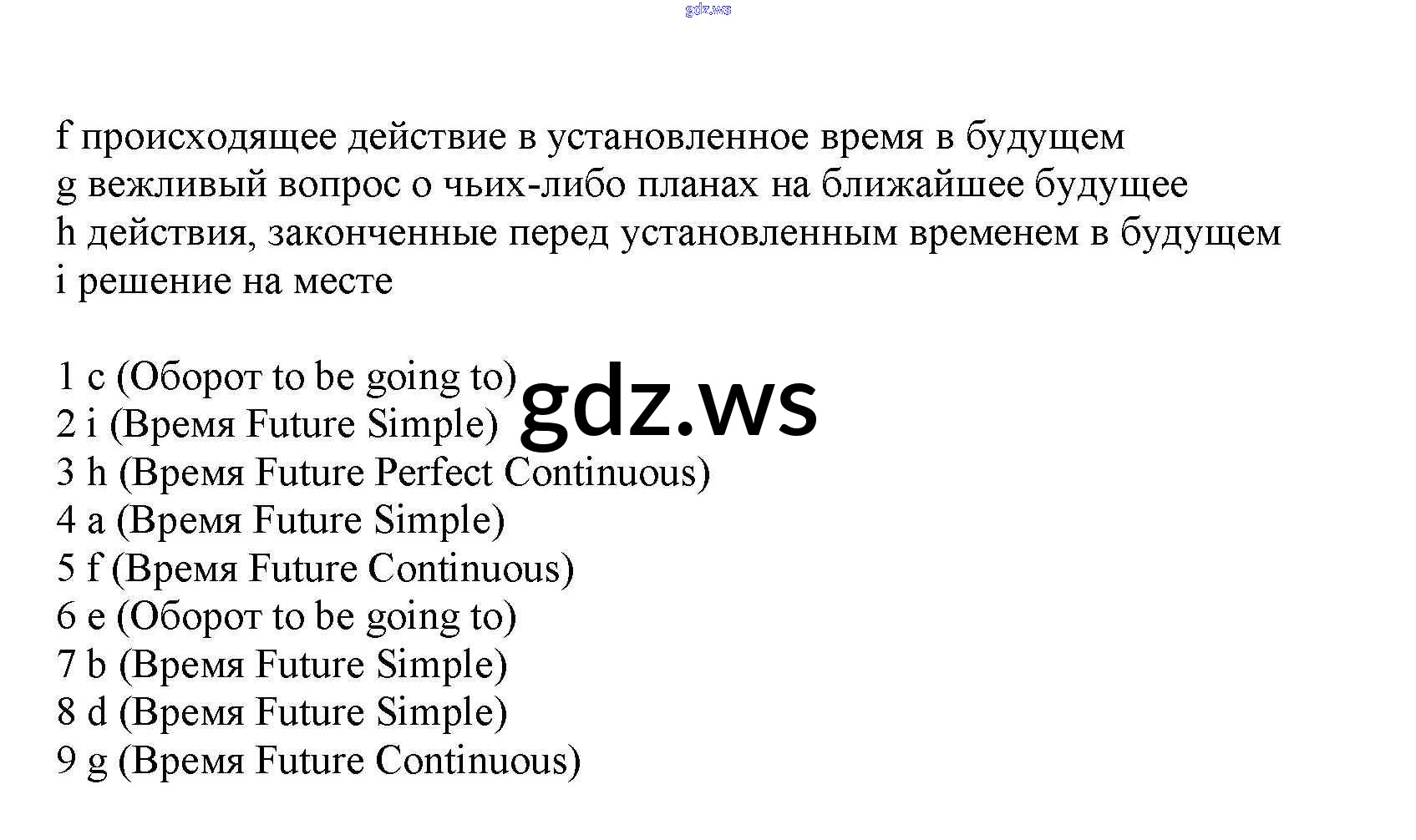 gdz.ws

f происходящее действие в установленное время в будущем
g вежливый вопрос о чьих-либо планах на ближайшее будущее
h действия, законченные перед установленным временем в будущем
i решение на месте

1 c (Оборот to be going to)
2 i (Время Future Simple)
3 h (Время Future Perfect Continuous)
4 a (Время Future Simple)
5 f (Время Future Continuous)
6 e (Оборот to be going to)
7 b (Время Future Simple)
8 d (Время Future Simple)
9 g (Время Future Continuous)

gdz.ws